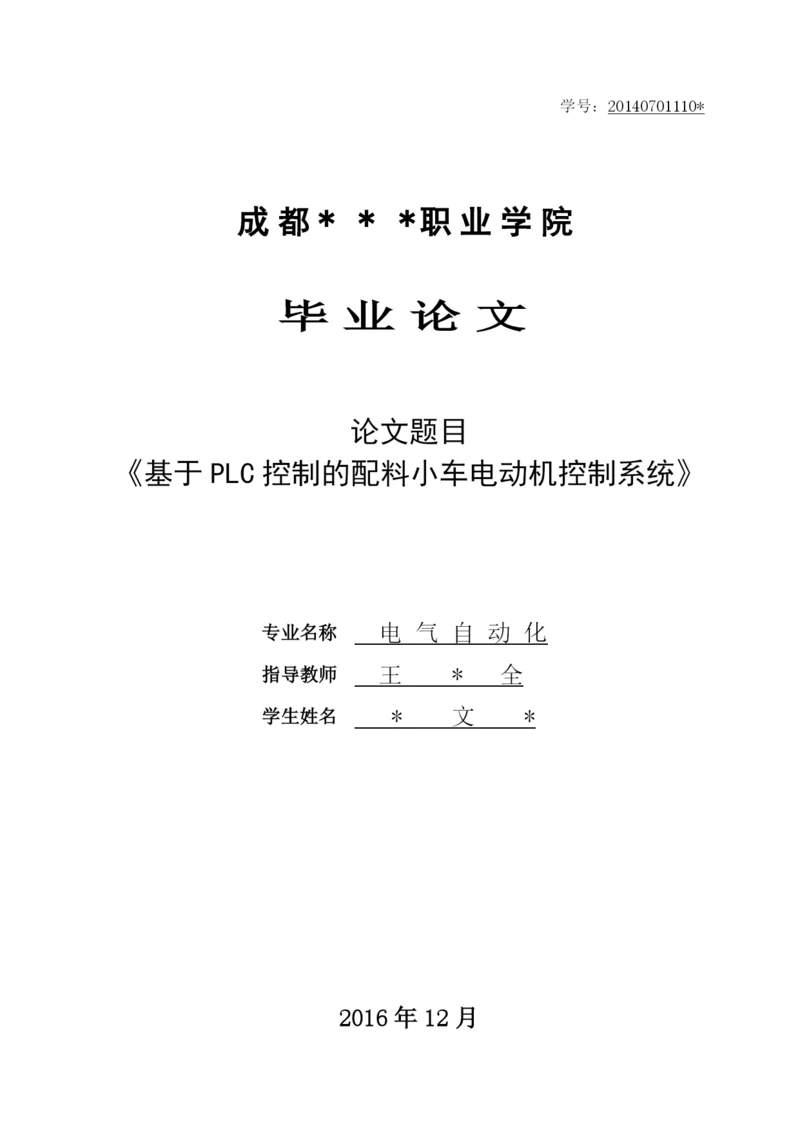 学号：20140701110*

成都＊＊＊职业学院

毕业论文

论文题目
《基于PLC控制的配料小车电动机控制系统》

专业名称 电气自动化
指导教师 王 ＊ 全
学生姓名 ＊ 文 ＊

2016年12月